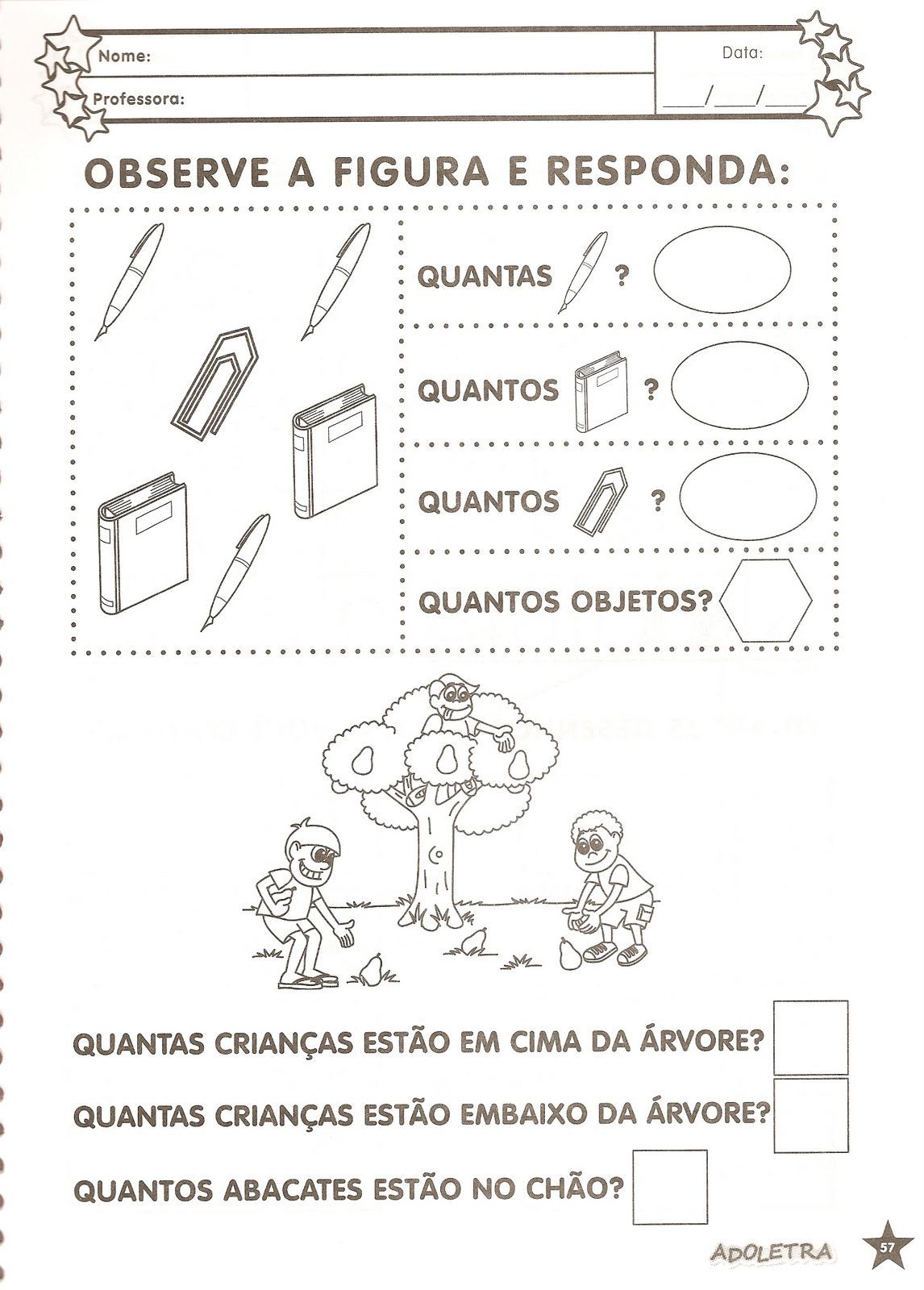 Nome:
Professora:
Data:
___/___/___

OBSERVE A FIGURA E RESPONDA:

QUANTAS ?

QUANTOS ?

QUANTOS ?

QUANTOS OBJETOS?

QUANTAS CRIANÇAS ESTÃO EM CIMA DA ÁRVORE?

QUANTAS CRIANÇAS ESTÃO EMBAIXO DA ÁRVORE?

QUANTOS ABACATES ESTÃO NO CHÃO?

ADOLETRA
57